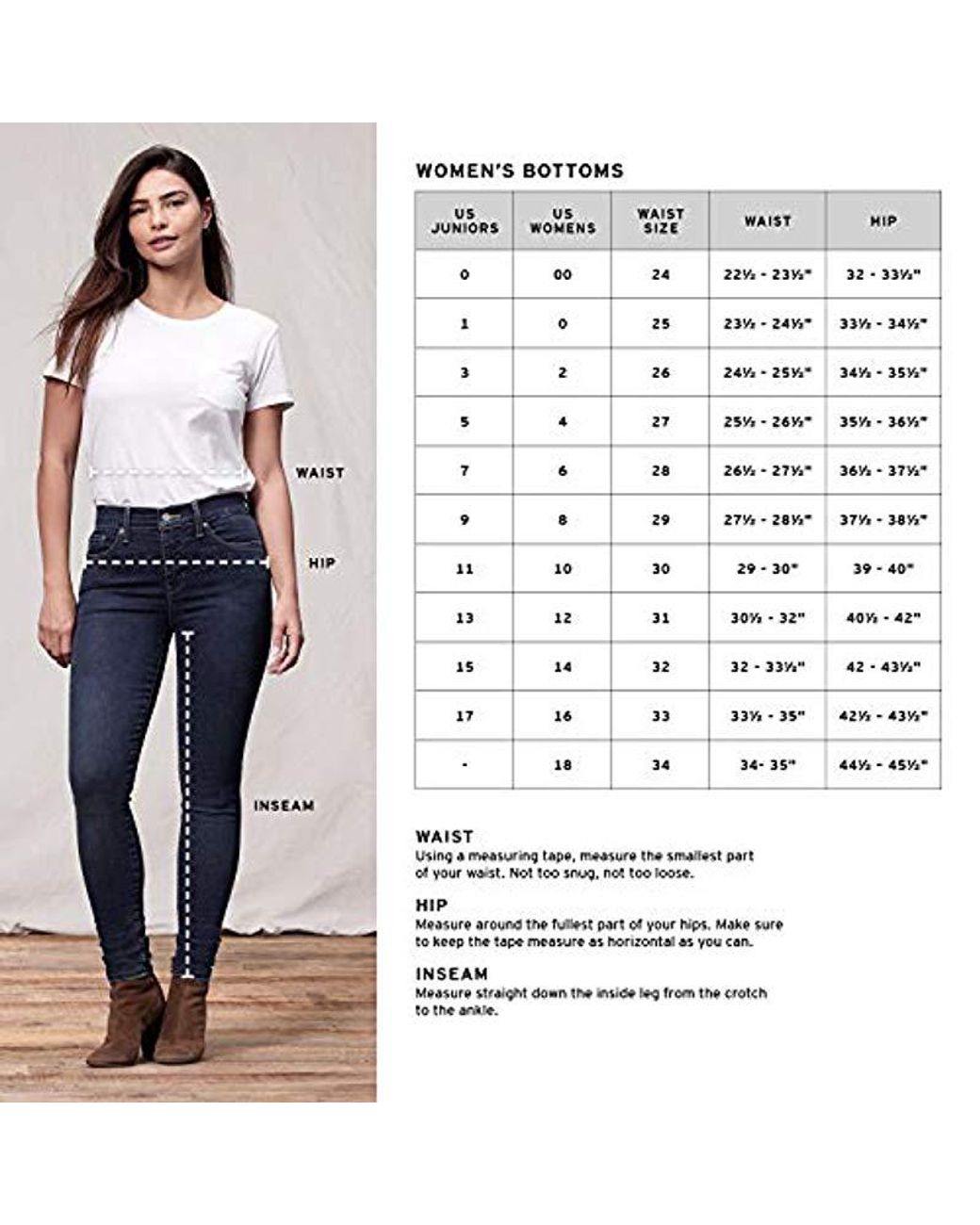 WAIST

HIP

INSEAM

WOMEN'S BOTTOMS

| US JUNIORS | US WOMENS | WAIST SIZE | WAIST | HIP |
|---|---|---|---|---|
| 0 | 00 | 24 | 22½ - 23½" | 32 - 33½" |
| 1 | 0 | 25 | 23½ - 24½" | 33½ - 34½" |
| 3 | 2 | 26 | 24½ - 25½" | 34½ - 35½" |
| 5 | 4 | 27 | 25½ - 26½" | 35½ - 36½" |
| 7 | 6 | 28 | 26½ - 27½" | 36½ - 37½" |
| 9 | 8 | 29 | 27½ - 28½" | 37½ - 38½" |
| 11 | 10 | 30 | 29 - 30" | 39 - 40" |
| 13 | 12 | 31 | 30½ - 32" | 40½ - 42" |
| 15 | 14 | 32 | 32 - 33½" | 42 - 43½" |
| 17 | 16 | 33 | 33½ - 35" | 42½ - 43½" |
| - | 18 | 34 | 34- 35" | 44½ - 45½" |

WAIST
Using a measuring tape, measure the smallest part of your waist. Not too snug, not too loose.

HIP
Measure around the fullest part of your hips. Make sure to keep the tape measure as horizontal as you can.

INSEAM
Measure straight down the inside leg from the crotch to the ankle.